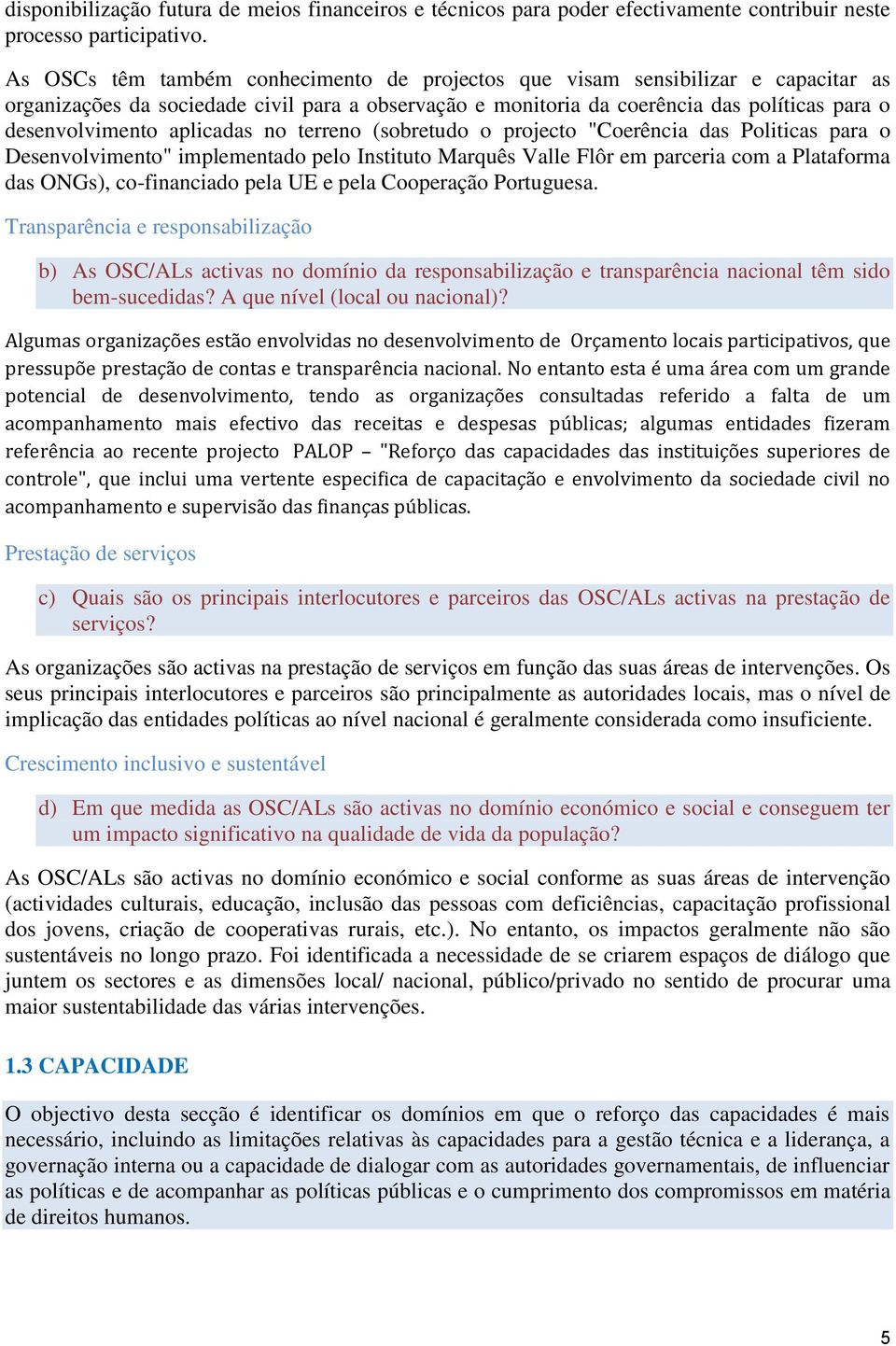 disponibilização futura de meios financeiros e técnicos para poder efectivamente contribuir neste processo participativo.

As OSCs têm também conhecimento de projectos que visam sensibilizar e capacitar as organizações da sociedade civil para a observação e monitoria da coerência das políticas para o desenvolvimento aplicadas no terreno (sobretudo o projecto "Coerência das Politicas para o Desenvolvimento" implementado pelo Instituto Marquês Valle Flôr em parceria com a Plataforma das ONGs), co-financiado pela UE e pela Cooperação Portuguesa.

Transparência e responsabilização

b) As OSC/ALs activas no domínio da responsabilização e transparência nacional têm sido bem-sucedidas? A que nível (local ou nacional)?

Algumas organizações estão envolvidas no desenvolvimento de Orçamento locais participativos, que pressupõe prestação de contas e transparência nacional. No entanto esta é uma área com um grande potencial de desenvolvimento, tendo as organizações consultadas referido a falta de um acompanhamento mais efectivo das receitas e despesas públicas; algumas entidades fizeram referência ao recente projecto PALOP – "Reforço das capacidades das instituições superiores de controle", que inclui uma vertente especifica de capacitação e envolvimento da sociedade civil no acompanhamento e supervisão das finanças públicas.

Prestação de serviços

c) Quais são os principais interlocutores e parceiros das OSC/ALs activas na prestação de serviços?

As organizações são activas na prestação de serviços em função das suas áreas de intervenções. Os seus principais interlocutores e parceiros são principalmente as autoridades locais, mas o nível de implicação das entidades políticas ao nível nacional é geralmente considerada como insuficiente.

Crescimento inclusivo e sustentável

d) Em que medida as OSC/ALs são activas no domínio económico e social e conseguem ter um impacto significativo na qualidade de vida da população?

As OSC/ALs são activas no domínio económico e social conforme as suas áreas de intervenção (actividades culturais, educação, inclusão das pessoas com deficiências, capacitação profissional dos jovens, criação de cooperativas rurais, etc.). No entanto, os impactos geralmente não são sustentáveis no longo prazo. Foi identificada a necessidade de se criarem espaços de diálogo que juntem os sectores e as dimensões local/ nacional, público/privado no sentido de procurar uma maior sustentabilidade das várias intervenções.

1.3 CAPACIDADE

O objectivo desta secção é identificar os domínios em que o reforço das capacidades é mais necessário, incluindo as limitações relativas às capacidades para a gestão técnica e a liderança, a governação interna ou a capacidade de dialogar com as autoridades governamentais, de influenciar as políticas e de acompanhar as políticas públicas e o cumprimento dos compromissos em matéria de direitos humanos.

5